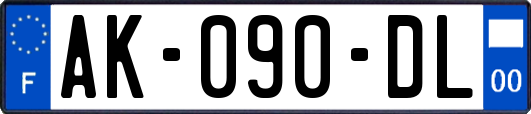 F

AK-090-DL

00